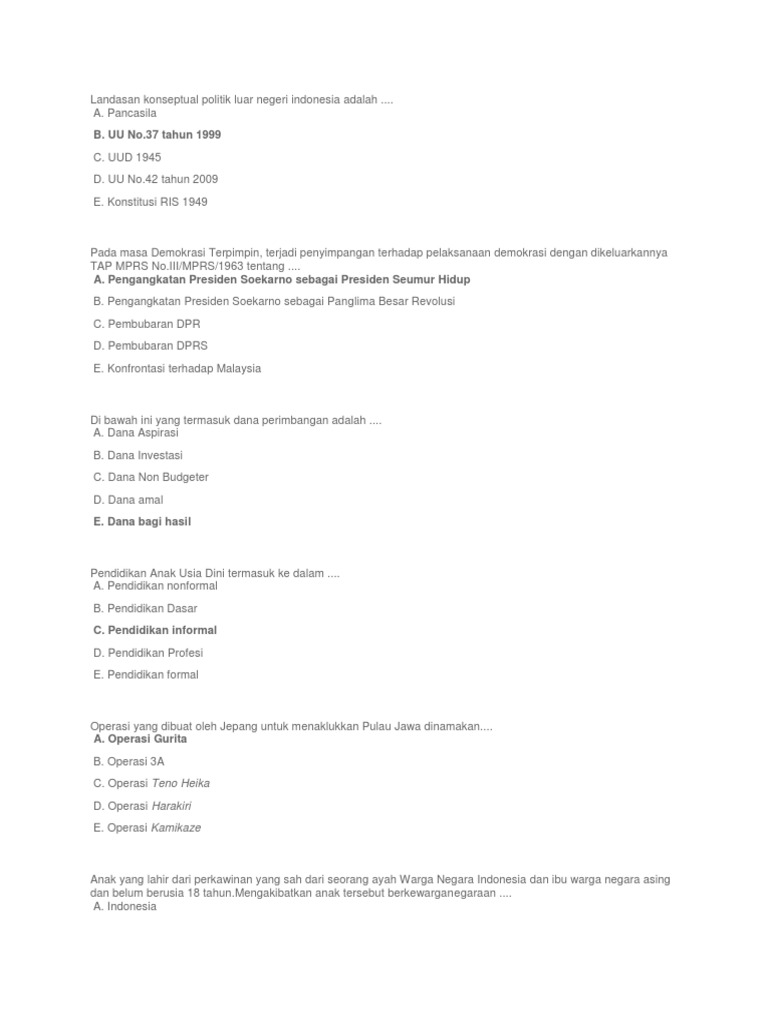 Landasan konseptual politik luar negeri indonesia adalah ....
A. Pancasila

B. UU No.37 tahun 1999

C. UUD 1945

D. UU No.42 tahun 2009

E. Konstitusi RIS 1949

Pada masa Demokrasi Terpimpin, terjadi penyimpangan terhadap pelaksanaan demokrasi dengan dikeluarkannya TAP MPRS No.III/MPRS/1963 tentang ....
A. Pengangkatan Presiden Soekarno sebagai Presiden Seumur Hidup

B. Pengangkatan Presiden Soekarno sebagai Panglima Besar Revolusi

C. Pembubaran DPR

D. Pembubaran DPRS

E. Konfrontasi terhadap Malaysia

Di bawah ini yang termasuk dana perimbangan adalah ....
A. Dana Aspirasi

B. Dana Investasi

C. Dana Non Budgeter

D. Dana amal

E. Dana bagi hasil

Pendidikan Anak Usia Dini termasuk ke dalam ....
A. Pendidikan nonformal

B. Pendidikan Dasar

C. Pendidikan informal

D. Pendidikan Profesi

E. Pendidikan formal

Operasi yang dibuat oleh Jepang untuk menaklukkan Pulau Jawa dinamakan....
A. Operasi Gurita

B. Operasi 3A

C. Operasi Teno Heika

D. Operasi Harakiri

E. Operasi Kamikaze

Anak yang lahir dari perkawinan yang sah dari seorang ayah Warga Negara Indonesia dan ibu warga negara asing dan belum berusia 18 tahun.Mengakibatkan anak tersebut berkewarganegaraan ....
A. Indonesia